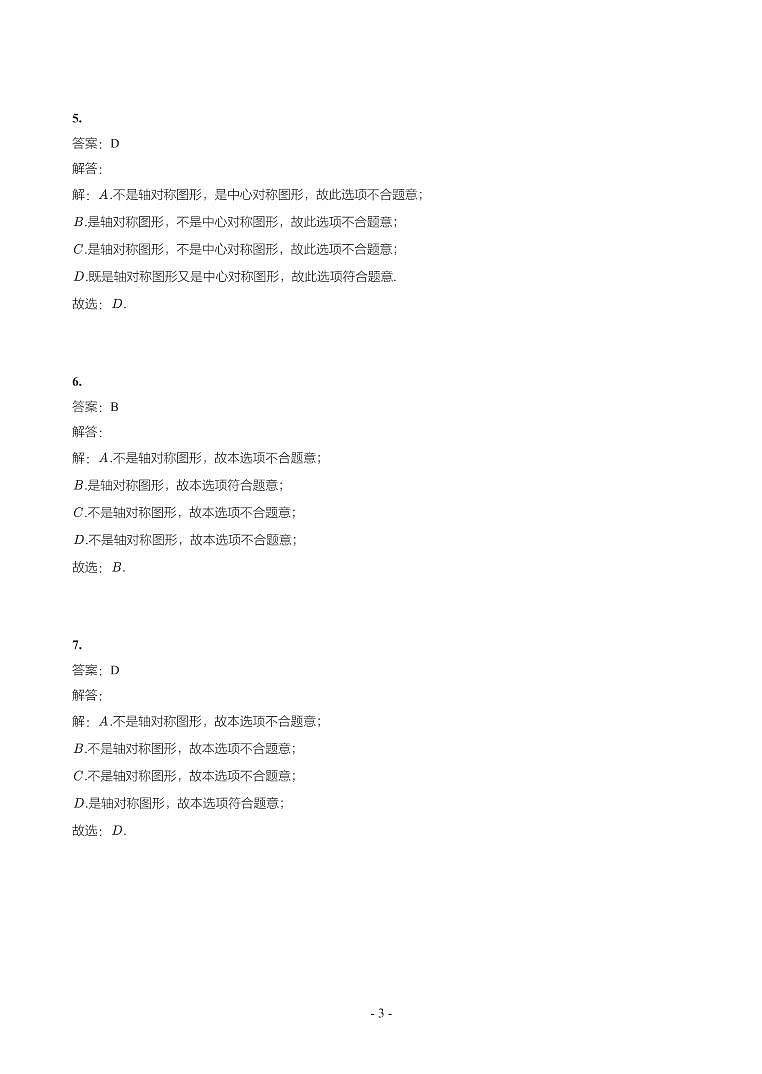 5.
答案：D
解答:
解：$A$.不是轴对称图形，是中心对称图形，故此选项不合题意;
$B$.是轴对称图形，不是中心对称图形，故此选项不合题意;
$C$.是轴对称图形，不是中心对称图形，故此选项不合题意;
$D$.既是轴对称图形又是中心对称图形，故此选项符合题意.
故选：$D$.

6.
答案：B
解答:
解：$A$.不是轴对称图形，故本选项不合题意;
$B$.是轴对称图形，故本选项符合题意;
$C$.不是轴对称图形，故本选项不合题意;
$D$.不是轴对称图形，故本选项不合题意;
故选：$B$.

7.
答案：D
解答:
解：$A$.不是轴对称图形，故本选项不合题意;
$B$.不是轴对称图形，故本选项不合题意;
$C$.不是轴对称图形，故本选项不合题意;
$D$.是轴对称图形，故本选项符合题意;
故选：$D$.

- 3 -